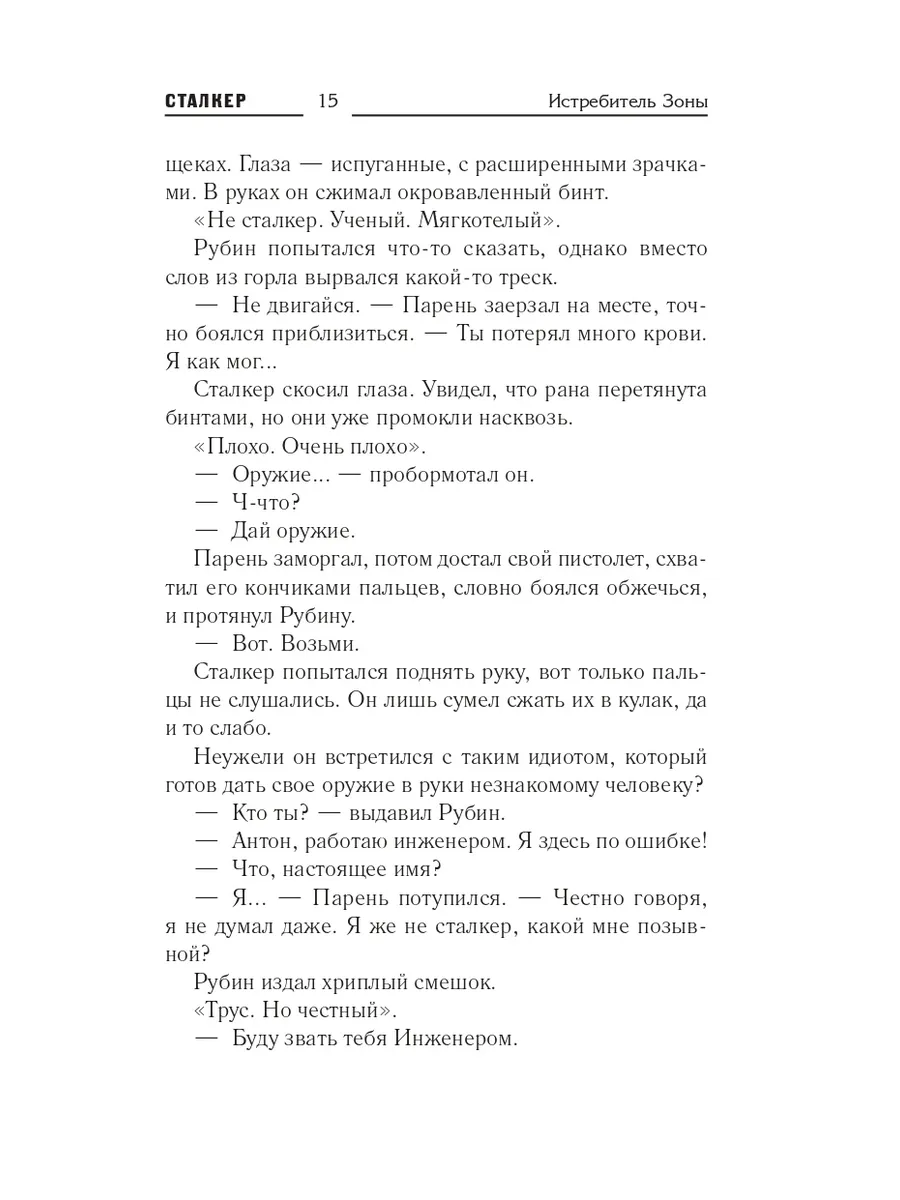 СТАЛКЕР 15 Истребитель Зоны

щеках. Глаза — испуганные, с расширенными зрачками. В руках он сжимал окровавленный бинт.

«Не сталкер. Ученый. Мягкотелый».

Рубин попытался что-то сказать, однако вместо слов из горла вырвался какой-то треск.

— Не двигайся. — Парень заерзал на месте, точно боялся приблизиться. — Ты потерял много крови. Я как мог...

Сталкер скосил глаза. Увидел, что рана перетянута бинтами, но они уже промокли насквозь.

«Плохо. Очень плохо».

— Оружие... — пробормотал он.

— Ч-что?

— Дай оружие.

Парень заморгал, потом достал свой пистолет, схватил его кончиками пальцев, словно боялся обжечься, и протянул Рубину.

— Вот. Возьми.

Сталкер попытался поднять руку, вот только пальцы не слушались. Он лишь сумел сжать их в кулак, да и то слабо.

Неужели он встретился с таким идиотом, который готов дать свое оружие в руки незнакомому человеку?

— Кто ты? — выдавил Рубин.

— Антон, работаю инженером. Я здесь по ошибке!

— Что, настоящее имя?

— Я... — Парень потупился. — Честно говоря, я не думал даже. Я же не сталкер, какой мне позывной?

Рубин издал хриплый смешок.

«Трус. Но честный».

— Буду звать тебя Инженером.